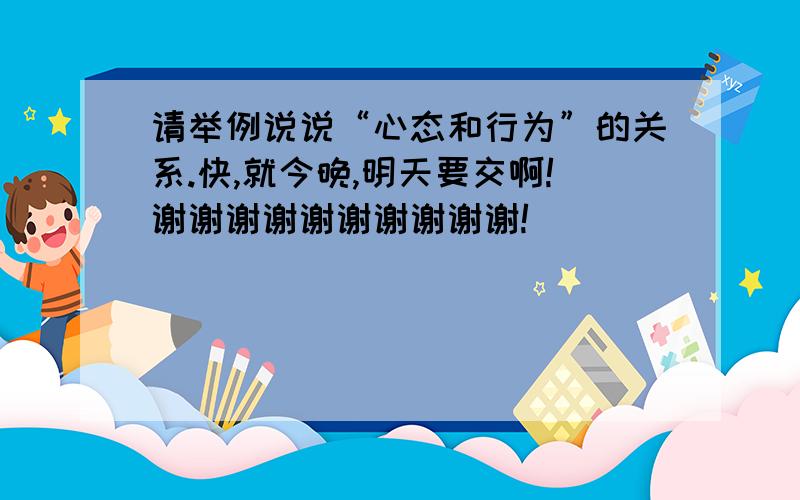 请举例说说“心态和行为”的关系.快,就今晚,明天要交啊!谢谢谢谢谢谢谢谢谢谢!

xyz